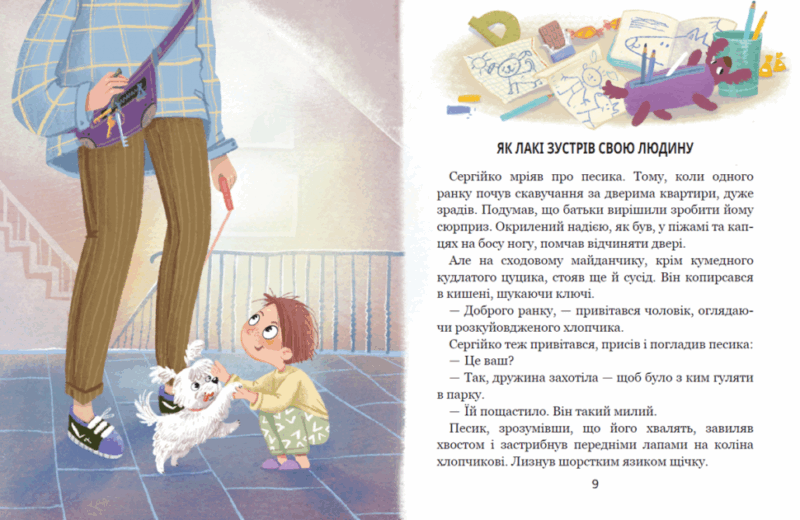 ЯК ЛАКІ ЗУСТРІВ СВОЮ ЛЮДИНУ

Сергійко мріяв про песика. Тому, коли одного ранку почув скавучання за дверима квартири, дуже зрадів. Подумав, що батьки вирішили зробити йому сюрприз. Окрилений надією, як був, у піжамі та капцях на босу ногу, помчав відчиняти двері.

Але на сходовому майданчику, крім кумедного кудлатого цуцика, стояв ще й сусід. Він копирсався в кишені, шукаючи ключі.

— Доброго ранку, — привітався чоловік, оглядаючи розкуйовдженого хлопчика.

Сергійко теж привітався, присів і погладив песика:

— Це ваш?

— Так, дружина захотіла — щоб було з ким гуляти в парку.

— Їй пощастило. Він такий милий.

Песик, зрозумівши, що його хвалять, завиляв хвостом і застрибнув передніми лапами на коліна хлопчикові. Лизнув шорстким язиком щічку.

9